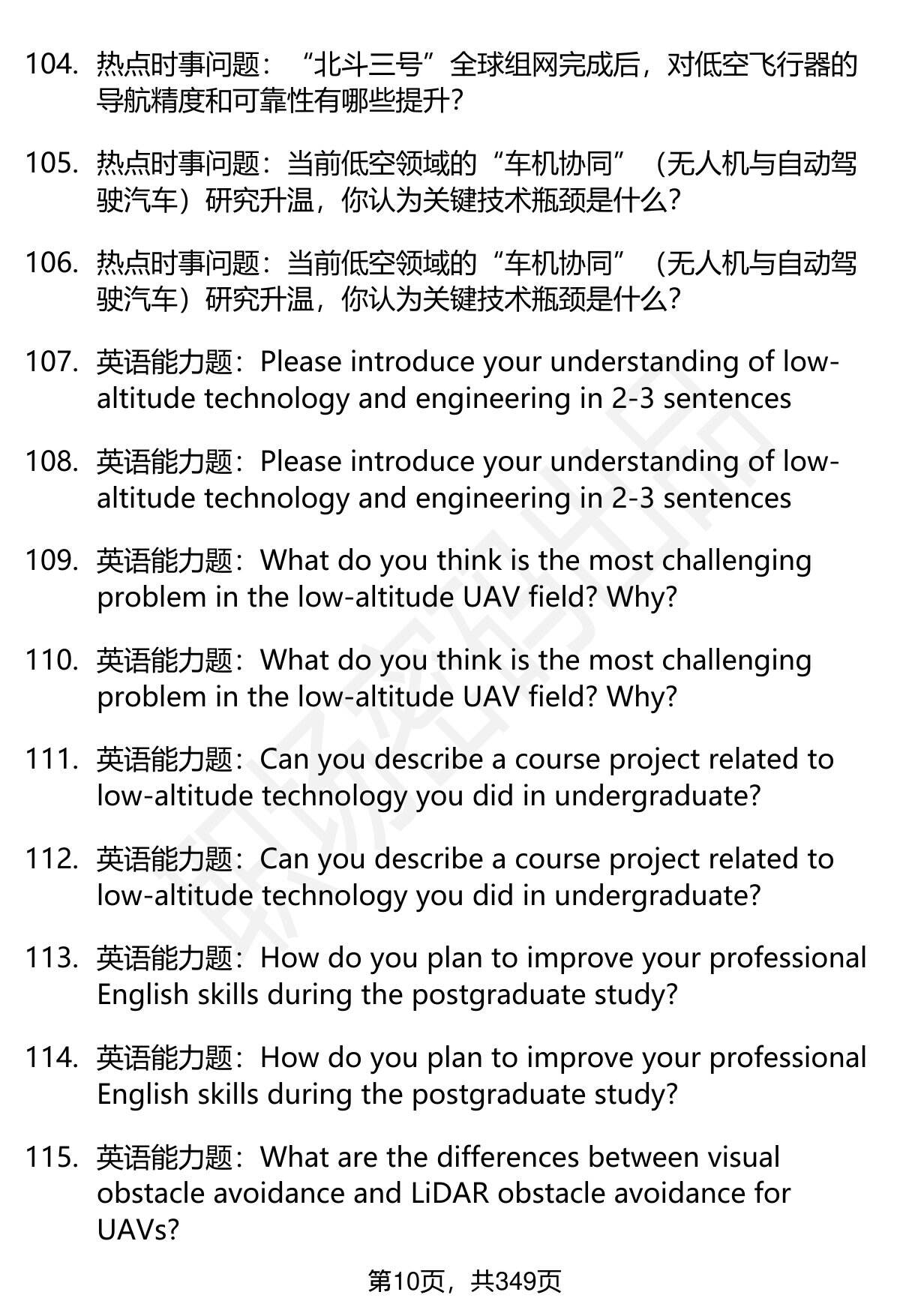 104. 热点时事问题：“北斗三号”全球组网完成后，对低空飞行器的导航精度和可靠性有哪些提升？

105. 热点时事问题：当前低空领域的“车机协同”（无人机与自动驾驶汽车）研究升温，你认为关键技术瓶颈是什么？

106. 热点时事问题：当前低空领域的“车机协同”（无人机与自动驾驶汽车）研究升温，你认为关键技术瓶颈是什么？

107. 英语能力题：Please introduce your understanding of low-altitude technology and engineering in 2-3 sentences

108. 英语能力题：Please introduce your understanding of low-altitude technology and engineering in 2-3 sentences

109. 英语能力题：What do you think is the most challenging problem in the low-altitude UAV field? Why?

110. 英语能力题：What do you think is the most challenging problem in the low-altitude UAV field? Why?

111. 英语能力题：Can you describe a course project related to low-altitude technology you did in undergraduate?

112. 英语能力题：Can you describe a course project related to low-altitude technology you did in undergraduate?

113. 英语能力题：How do you plan to improve your professional English skills during the postgraduate study?

114. 英语能力题：How do you plan to improve your professional English skills during the postgraduate study?

115. 英语能力题：What are the differences between visual obstacle avoidance and LiDAR obstacle avoidance for UAVs?

第10页，共349页